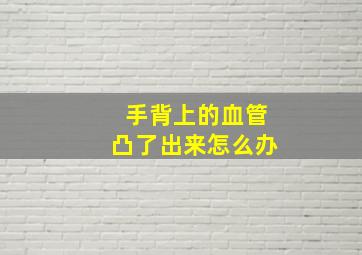 手背上的血管
凸了出来怎么办